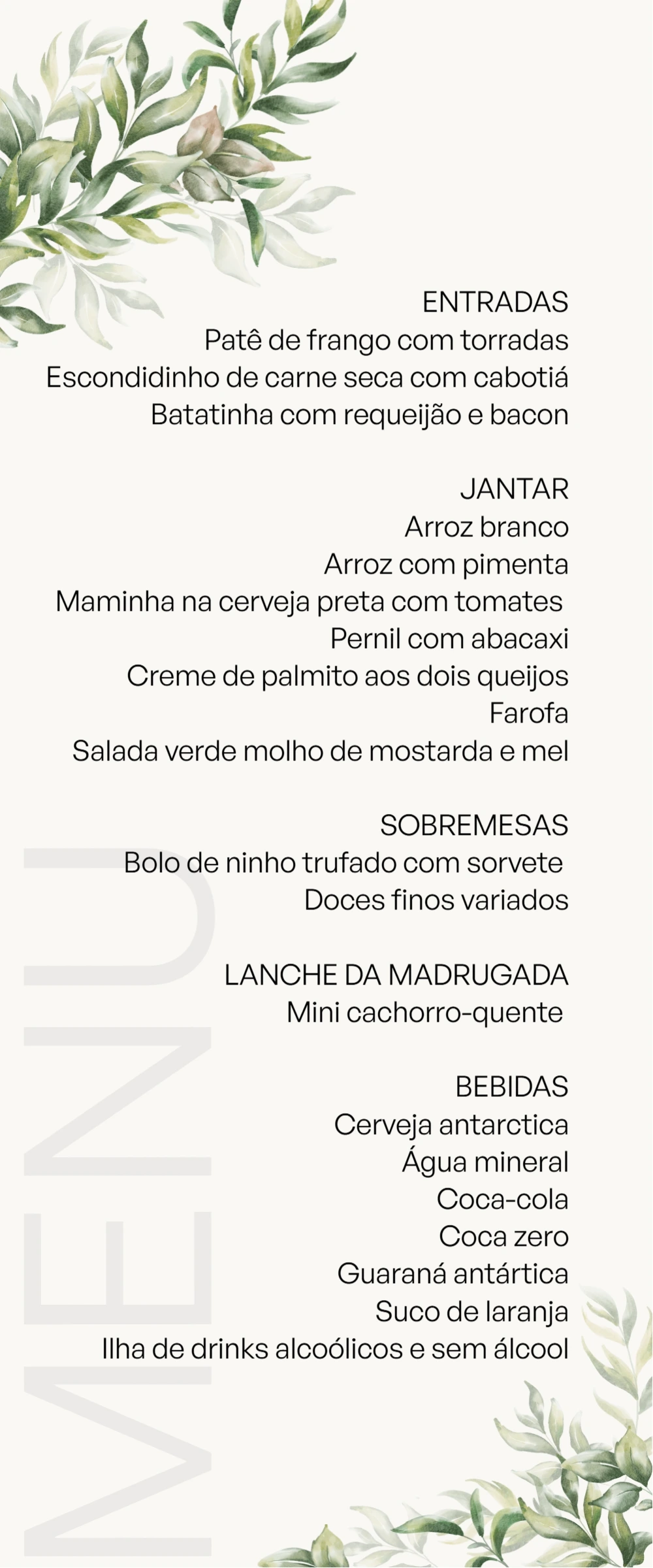 MENU

ENTRADAS
Patê de frango com torradas
Escondidinho de carne seca com cabotiá
Batatinha com requeijão e bacon

JANTAR
Arroz branco
Arroz com pimenta
Maminha na cerveja preta com tomates
Pernil com abacaxi
Creme de palmito aos dois queijos
Farofa
Salada verde molho de mostarda e mel

SOBREMESAS
Bolo de ninho trufado com sorvete
Doces finos variados

LANCHE DA MADRUGADA
Mini cachorro-quente

BEBIDAS
Cerveja antarctica
Água mineral
Coca-cola
Coca zero
Guaraná antártica
Suco de laranja
Ilha de drinks alcoólicos e sem álcool